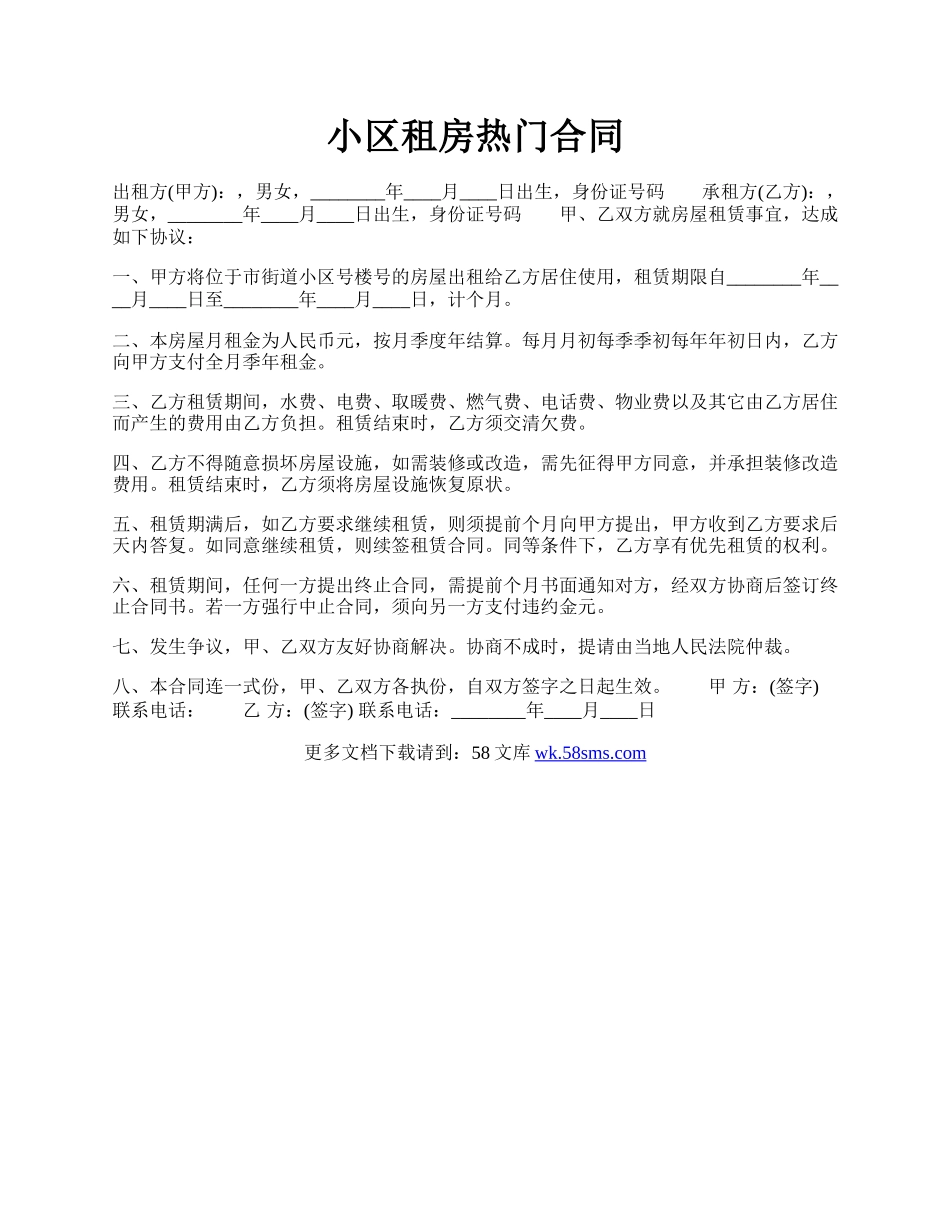 小区租房热门合同

出租方(甲方)：，男女，________年____月____日出生，身份证号码　　承租方(乙方)：，男女，________年____月____日出生，身份证号码　　甲、乙双方就房屋租赁事宜，达成如下协议：

一、甲方将位于市街道小区号楼号的房屋出租给乙方居住使用，租赁期限自________年____月____日至________年____月____日，计个月。

二、本房屋月租金为人民币元，按月季度年结算。每月月初每季季初每年年初日内，乙方向甲方支付全月季年租金。

三、乙方租赁期间，水费、电费、取暖费、燃气费、电话费、物业费以及其它由乙方居住而产生的费用由乙方负担。租赁结束时，乙方须交清欠费。

四、乙方不得随意损坏房屋设施，如需装修或改造，需先征得甲方同意，并承担装修改造费用。租赁结束时，乙方须将房屋设施恢复原状。

五、租赁期满后，如乙方要求继续租赁，则须提前个月向甲方提出，甲方收到乙方要求后天内答复。如同意继续租赁，则续签租赁合同。同等条件下，乙方享有优先租赁的权利。

六、租赁期间，任何一方提出终止合同，需提前个月书面通知对方，经双方协商后签订终止合同书。若一方强行中止合同，须向另一方支付违约金元。

七、发生争议，甲、乙双方友好协商解决。协商不成时，提请由当地人民法院仲裁。

八、本合同连一式份，甲、乙双方各执份，自双方签字之日起生效。　　甲 方：(签字) 联系电话：　　乙 方：(签字) 联系电话：________年____月____日

更多文档下载请到：58 文库 wk.58sms.com